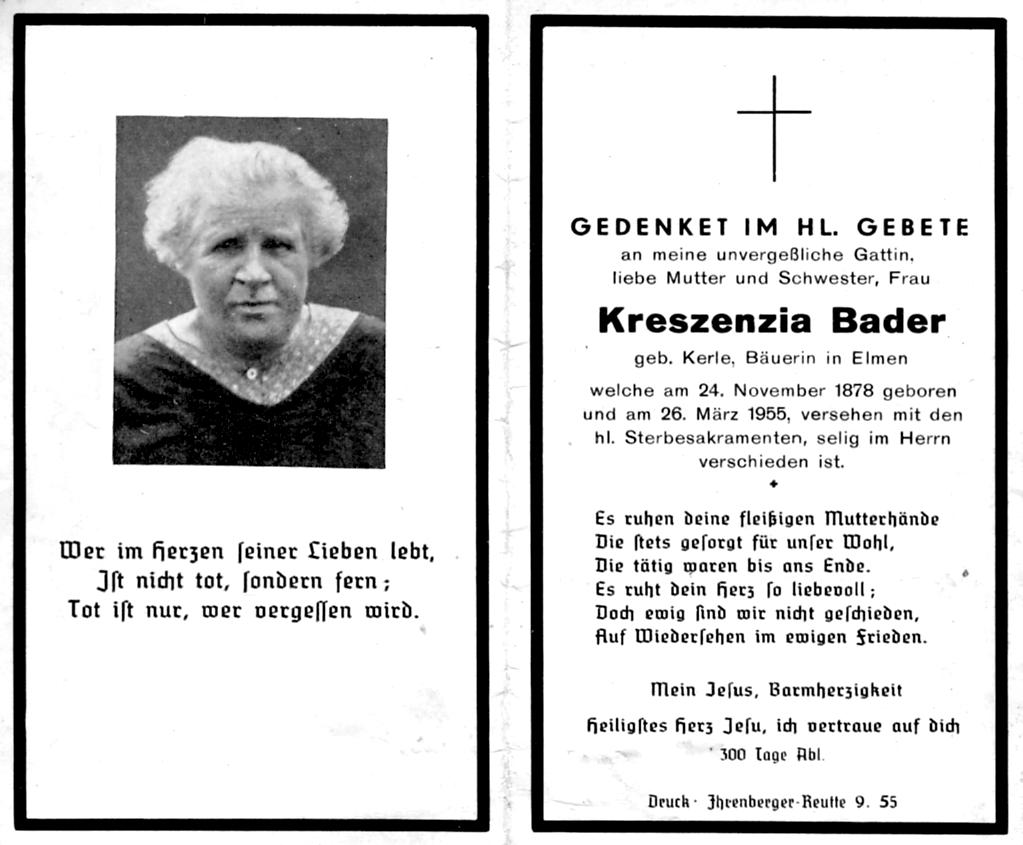 Wer im Herzen seiner Lieben lebt,
Ist nicht tot, sondern fern;
Tot ist nur, wer vergessen wird.

GEDENKET IM HL. GEBETE
an meine unvergeßliche Gattin, liebe Mutter und Schwester, Frau

Kreszenzia Bader

geb. Kerle, Bäuerin in Elmen

welche am 24. November 1878 geboren und am 26. März 1955, versehen mit den hl. Sterbesakramenten, selig im Herrn verschieden ist.

Es ruhen deine fleißigen Mutterhände
Die stets gesorgt für unser Wohl,
Die tätig waren bis ans Ende.
Es ruht dein Herz so liebevoll;
Doch ewig sind wir nicht geschieden,
Auf Wiedersehen im ewigen Frieden.

Mein Jesus, Barmherzigkeit

Heiligstes Herz Jesu, ich vertraue auf dich

300 Tage Abl.

Druck · Ihrenberger-Reutte 9. 55